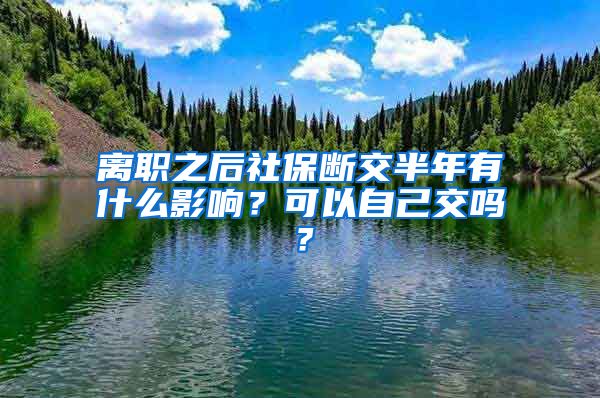 离职之后社保断交半年有什么影响？可以自己交吗？